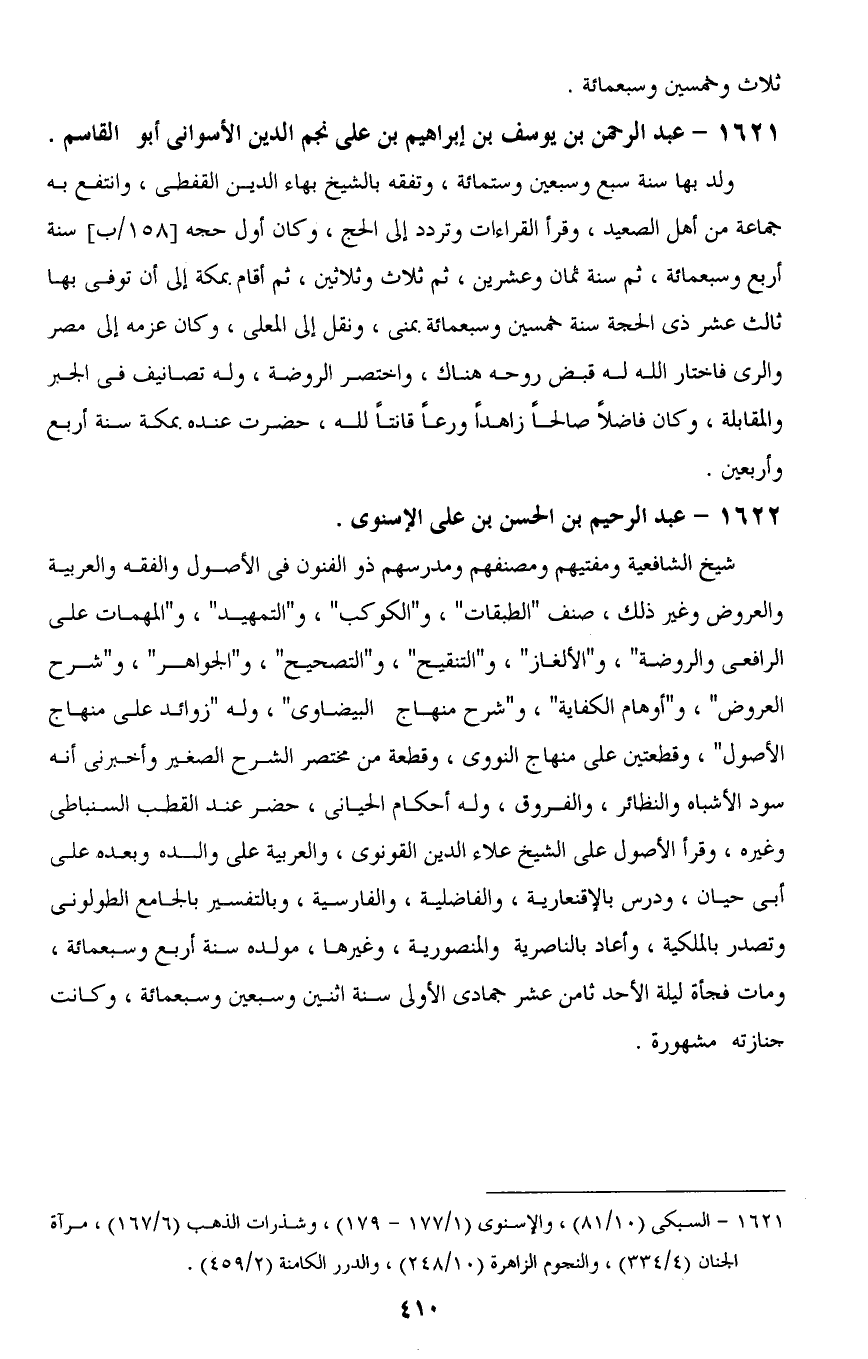 ثلاث وخمسين وسبعمائة .

١٦٢١ – عبد الرحمن بن يوسف بن إبراهيم بن على نجم الدين الأسوانى أبو القاسم .

ولد بها سنة سبع وسبعين وستمائة ، وتفقه بالشيخ بهاء الدين القفطى ، وانتفع به جماعة من أهل الصعيد ، وقرأ القراءات وتردد إلى الحج ، وكان أول حجه [١٥٨/ب] سنة أربع وسبعمائة ، ثم سنة ثمان وعشرين ، ثم ثلاث وثلاثين ، ثم أقام بمكة إلى أن توفى بها ثالث عشر ذى الحجة سنة خمسين وسبعمائة بمنى ، ونقل إلى المعلى ، وكان عزمه إلى مصر والرى فاختار الله له قبض روحه هناك ، واختصر الروضة ، وله تصانيف فى الجبر والمقابلة ، وكان فاضلاً صالحاً زاهداً ورعاً قانتاً لله ، حضرت عنده بمكة سنة أربع وأربعين .

١٦٢٢ – عبد الرحيم بن الحسن بن على الإسنوى .

شيخ الشافعية ومفتيهم ومصنفهم ومدرسهم ذو الفنون فى الأصول والفقه والعربية والعروض وغير ذلك ، صنف "الطبقات" ، و"الكوكب" ، و"التمهيد" ، و"المهمات على الرافعى والروضة" ، و"الألغاز" ، و"التنقيح" ، و"التصحيح" ، و"الجواهر" ، و"شرح العروض" ، و"أوهام الكفاية" ، و"شرح منهاج البيضاوى" ، وله "زوائد على منهاج الأصول" ، وقطعتين على منهاج النووى ، وقطعة من مختصر الشرح الصغير وأخبرنى أنه سود الأشباه والنظائر ، والفروق ، وله أحكام الحيانى ، حضر عند القطب السنباطى وغيره ، وقرأ الأصول على الشيخ علاء الدين القونوى ، والعربية على والده وبعده على أبى حيان ، ودرس بالإقنعارية ، والفاضلية ، والفارسية ، وبالتفسير بالجامع الطولونى وتصدر بالملكية ، وأعاد بالناصرية والمنصورية ، وغيرها ، مولده سنة أربع وسبعمائة ، ومات فجأة ليلة الأحد ثامن عشر جمادى الأولى سنة اثنين وسبعين وسبعمائة ، وكانت جنازته مشهورة .

١٦٢١ – السبكى (٨١/١٠) ، والإسنوى (١٧٧/١ – ١٧٩) ، وشذرات الذهب (١٦٧/٦) ، مرآة الجنان (٣٣٤/٤) ، والنجوم الزاهرة (٢٤٨/١٠) ، والدرر الكامنة (٤٥٩/٢) .

٤١٠